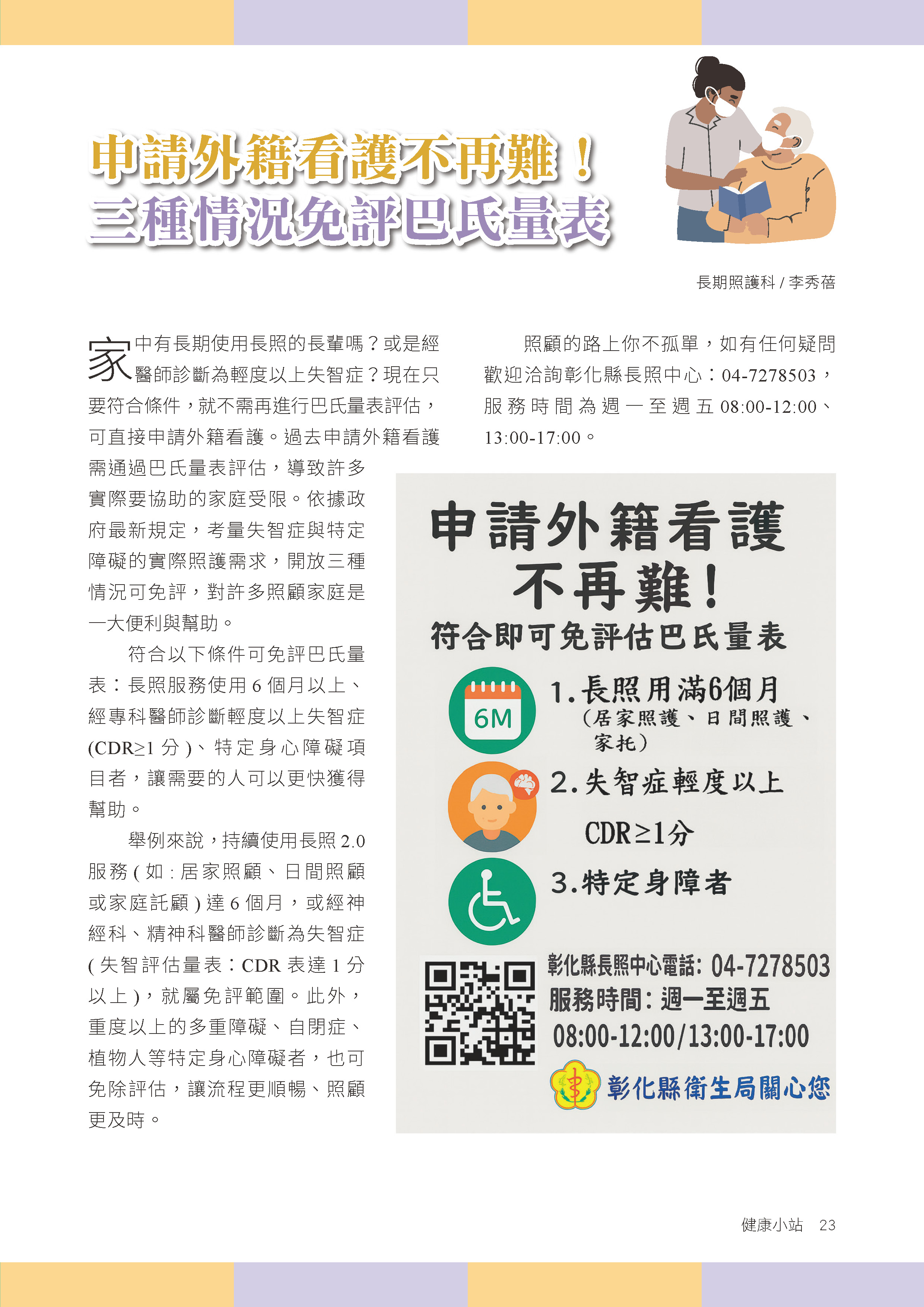 申請外籍看護不再難！
三種情況免評巴氏量表

長期照護科 / 李秀蓓

家中有長期使用長照的長輩嗎？或是經醫師診斷為輕度以上失智症？現在只要符合條件，就不需再進行巴氏量表評估，可直接申請外籍看護。過去申請外籍看護需通過巴氏量表評估，導致許多實際要協助的家庭受限。依據政府最新規定，考量失智症與特定障礙的實際照護需求，開放三種情況可免評，對許多照顧家庭是一大便利與幫助。

符合以下條件可免評巴氏量表：長照服務使用 6 個月以上、經專科醫師診斷輕度以上失智症 (CDR≥1 分 )、特定身心障礙項目者，讓需要的人可以更快獲得幫助。

舉例來說，持續使用長照 2.0 服務 ( 如 : 居家照顧、日間照顧或家庭託顧 ) 達 6 個月，或經神經科、精神科醫師診斷為失智症 ( 失智評估量表：CDR 表達 1 分以上 )，就屬免評範圍。此外，重度以上的多重障礙、自閉症、植物人等特定身心障礙者，也可免除評估，讓流程更順暢、照顧更及時。

照顧的路上你不孤單，如有任何疑問歡迎洽詢彰化縣長照中心：04-7278503，服務時間為週一至週五 08:00-12:00、13:00-17:00。

申請外籍看護
不再難！
符合即可免評估巴氏量表

6M
1.長照用滿6個月
(居家照護、日間照護、家托)

2.失智症輕度以上
CDR≥1分

3.特定身障者

彰化縣長照中心電話: 04-7278503
服務時間: 週一至週五
08:00-12:00/13:00-17:00

彰化縣衛生局關心您

健康小站 23